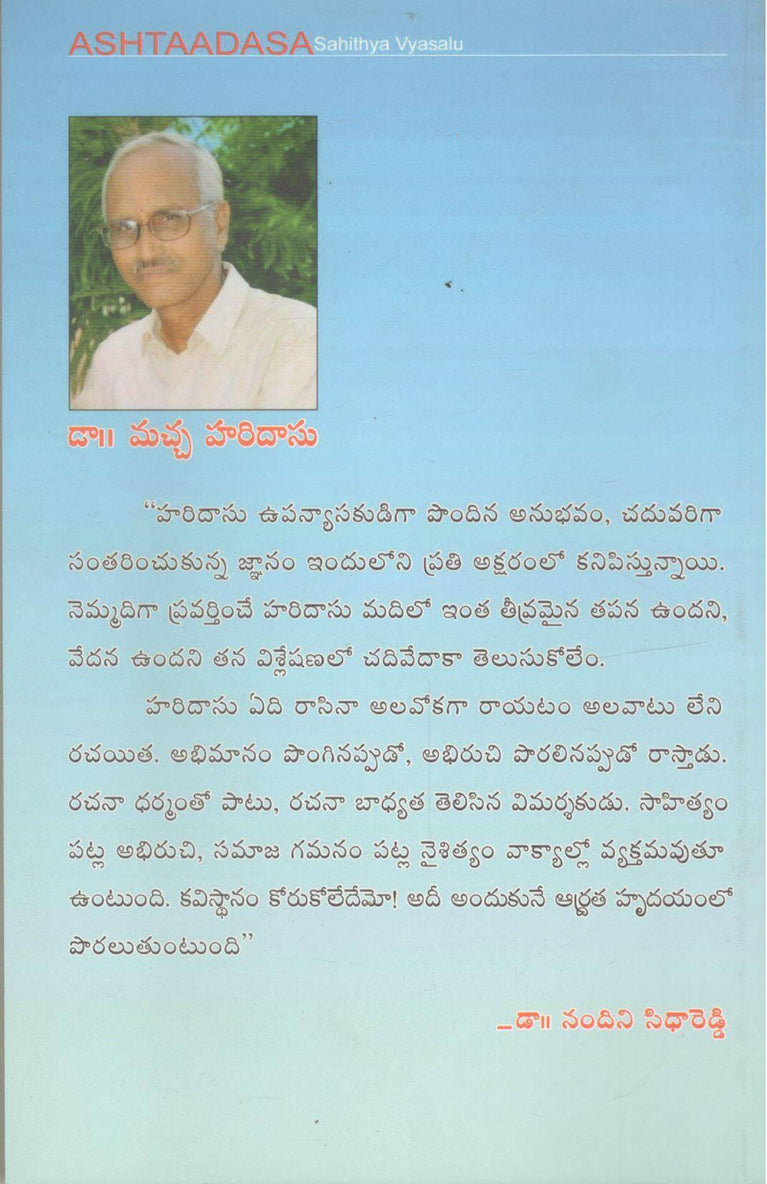 ASHTAADASA Sahithya Vyasalu

డా॥ మచ్చ హరిదాసు

"హరిదాసు ఉపన్యాసకుడిగా పొందిన అనుభవం, చదువరిగా సంతరించుకున్న జ్ఞానం ఇందులోని ప్రతి అక్షరంలో కనిపిస్తున్నాయి. నెమ్మదిగా ప్రవర్తించే హరిదాసు మదిలో ఇంత తీవ్రమైన తపన ఉందని, వేదన ఉందని తన విశ్లేషణలో చదివేదాకా తెలుసుకోలేం.

హరిదాసు ఏది రాసినా అలవోకగా రాయటం అలవాటు లేని రచయిత. అభిమానం పొంగినప్పుడో, అభిరుచి పొరలినప్పుడో రాస్తాడు. రచనా ధర్మంతో పాటు, రచనా బాధ్యత తెలిసిన విమర్శకుడు. సాహిత్యం పట్ల అభిరుచి, సమాజ గమనం పట్ల నైశిత్యం వాక్యాల్లో వ్యక్తమవుతూ ఉంటుంది. కవిస్థానం కోరుకోలేదేమో! అదీ అందుకునే ఆర్ద్రత హృదయంలో పొరలుతుంటుంది"

_డా॥ నందిని సిధారెడ్డి